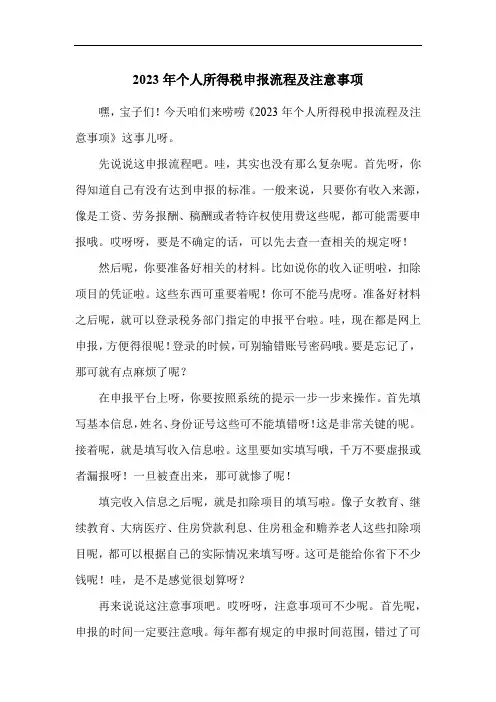 2023 年个人所得税申报流程及注意事项

嘿，宝子们！今天咱们来唠唠《2023 年个人所得税申报流程及注意事项》这事儿呀。

先说说这申报流程吧。哇，其实也没有那么复杂呢。首先呀，你得知道自己有没有达到申报的标准。一般来说，只要你有收入来源，像是工资、劳务报酬、稿酬或者特许权使用费这些呢，都可能需要申报哦。哎呀呀，要是不确定的话，可以先去查一查相关的规定呀！

然后呢，你要准备好相关的材料。比如说你的收入证明啦，扣除项目的凭证啦。这些东西可重要着呢！你可不能马虎呀。准备好材料之后呢，就可以登录税务部门指定的申报平台啦。哇，现在都是网上申报，方便得很呢！登录的时候，可别输错账号密码哦。要是忘记了，那可就有点麻烦了呢？

在申报平台上呀，你要按照系统的提示一步一步来操作。首先填写基本信息，姓名、身份证号这些可不能填错呀！这是非常关键的呢。接着呢，就是填写收入信息啦。这里要如实填写哦，千万不要虚报或者漏报呀！一旦被查出来，那可就惨了呢！

填完收入信息之后呢，就是扣除项目的填写啦。像子女教育、继续教育、大病医疗、住房贷款利息、住房租金和赡养老人这些扣除项目呢，都可以根据自己的实际情况来填写呀。这可是能给你省下不少钱呢！哇，是不是感觉很划算呀？

再来说说这注意事项吧。哎呀呀，注意事项可不少呢。首先呢，申报的时间一定要注意哦。每年都有规定的申报时间范围，错过了可